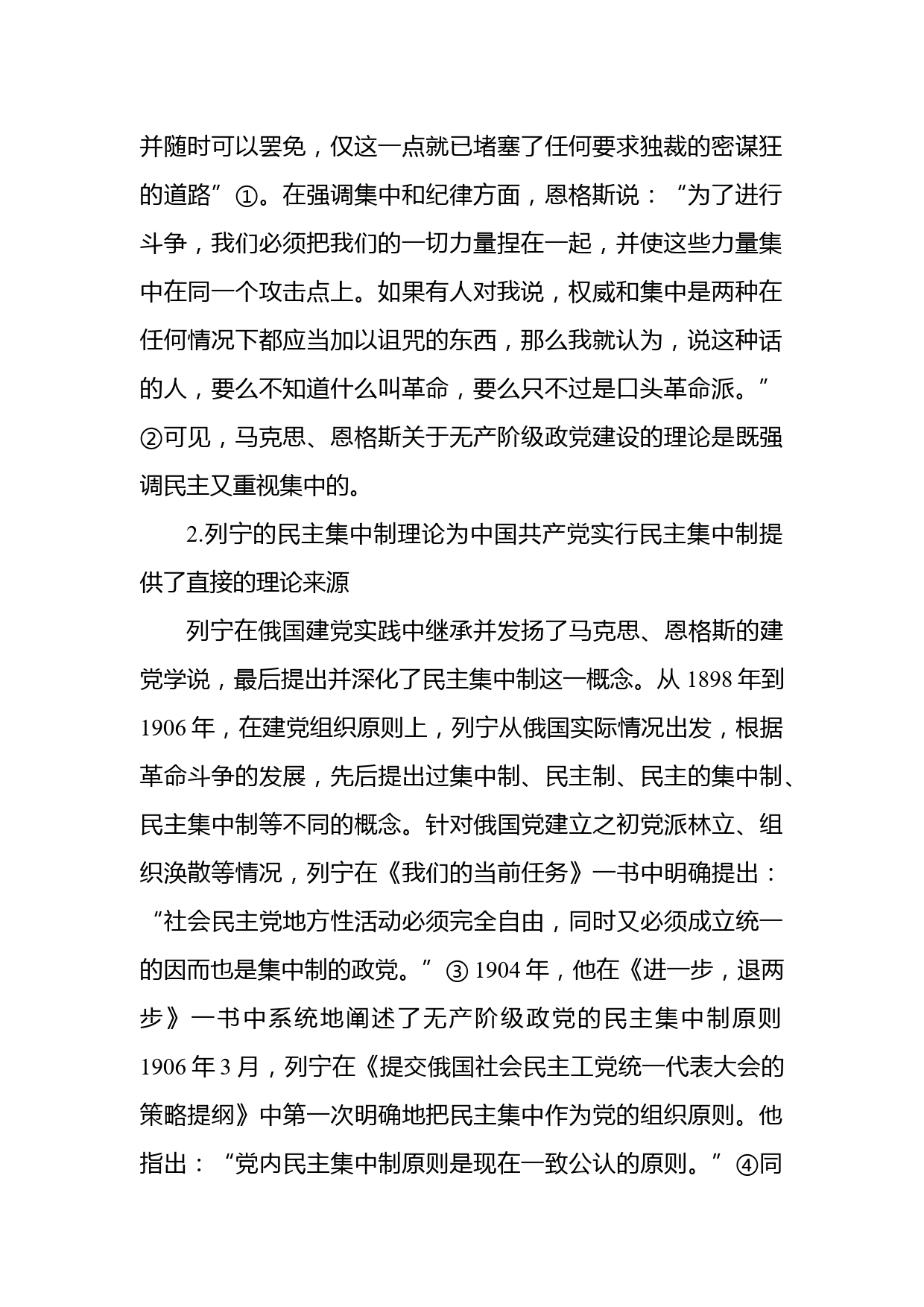 并随时可以罢免，仅这一点就已堵塞了任何要求独裁的密谋狂的道路”①。在强调集中和纪律方面，恩格斯说：“为了进行斗争，我们必须把我们的一切力量捏在一起，并使这些力量集中在同一个攻击点上。如果有人对我说，权威和集中是两种在任何情况下都应当加以诅咒的东西，那么我就认为，说这种话的人，要么不知道什么叫革命，要么只不过是口头革命派。”②可见，马克思、恩格斯关于无产阶级政党建设的理论是既强调民主又重视集中的。

2.列宁的民主集中制理论为中国共产党实行民主集中制提供了直接的理论来源

列宁在俄国建党实践中继承并发扬了马克思、恩格斯的建党学说，最后提出并深化了民主集中制这一概念。从 1898 年到 1906 年，在建党组织原则上，列宁从俄国实际情况出发，根据革命斗争的发展，先后提出过集中制、民主制、民主的集中制、民主集中制等不同的概念。针对俄国党建立之初党派林立、组织涣散等情况，列宁在《我们的当前任务》一书中明确提出：“社会民主党地方性活动必须完全自由，同时又必须成立统一的因而也是集中制的政党。”③ 1904 年，他在《进一步，退两步》一书中系统地阐述了无产阶级政党的民主集中制原则 1906 年 3 月，列宁在《提交俄国社会民主工党统一代表大会的策略提纲》中第一次明确地把民主集中作为党的组织原则。他指出：“党内民主集中制原则是现在一致公认的原则。”④同